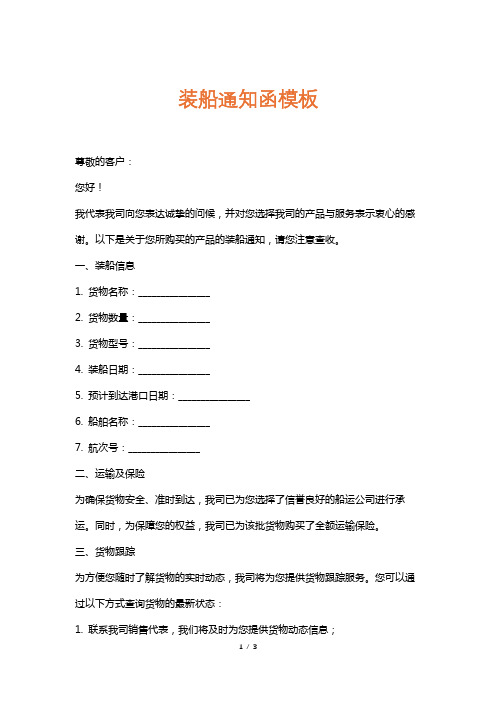 装船通知函模板

尊敬的客户：

您好！

我代表我司向您表达诚挚的问候，并对您选择我司的产品与服务表示衷心的感谢。以下是关于您所购买的产品的装船通知，请您注意查收。

一、装船信息

1. 货物名称：_______________

2. 货物数量：_______________

3. 货物型号：_______________

4. 装船日期：_______________

5. 预计到达港口日期：_______________

6. 船舶名称：_______________

7. 航次号：_______________

二、运输及保险

为确保货物安全、准时到达，我司已为您选择了信誉良好的船运公司进行承运。同时，为保障您的权益，我司已为该批货物购买了全额运输保险。

三、货物跟踪

为方便您随时了解货物的实时动态，我司将为您提供货物跟踪服务。您可以通过以下方式查询货物的最新状态：

1. 联系我司销售代表，我们将及时为您提供货物动态信息；

1 / 3